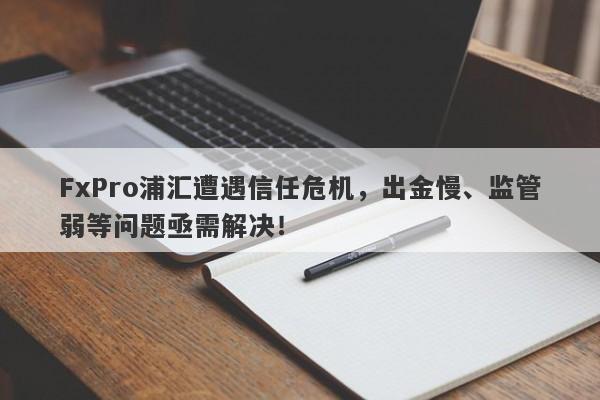 FxPro浦汇遭遇信任危机，出金慢、监管弱等问题亟需解决！